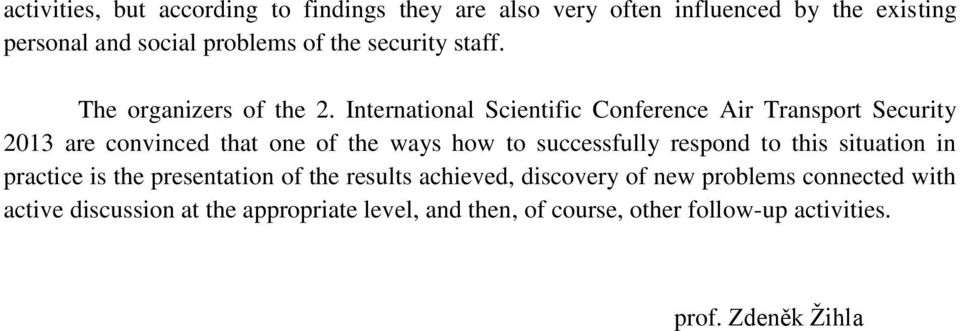 activities, but according to findings they are also very often influenced by the existing personal and social problems of the security staff.

The organizers of the 2. International Scientific Conference Air Transport Security 2013 are convinced that one of the ways how to successfully respond to this situation in practice is the presentation of the results achieved, discovery of new problems connected with active discussion at the appropriate level, and then, of course, other follow-up activities.

prof. Zdeněk Žihla